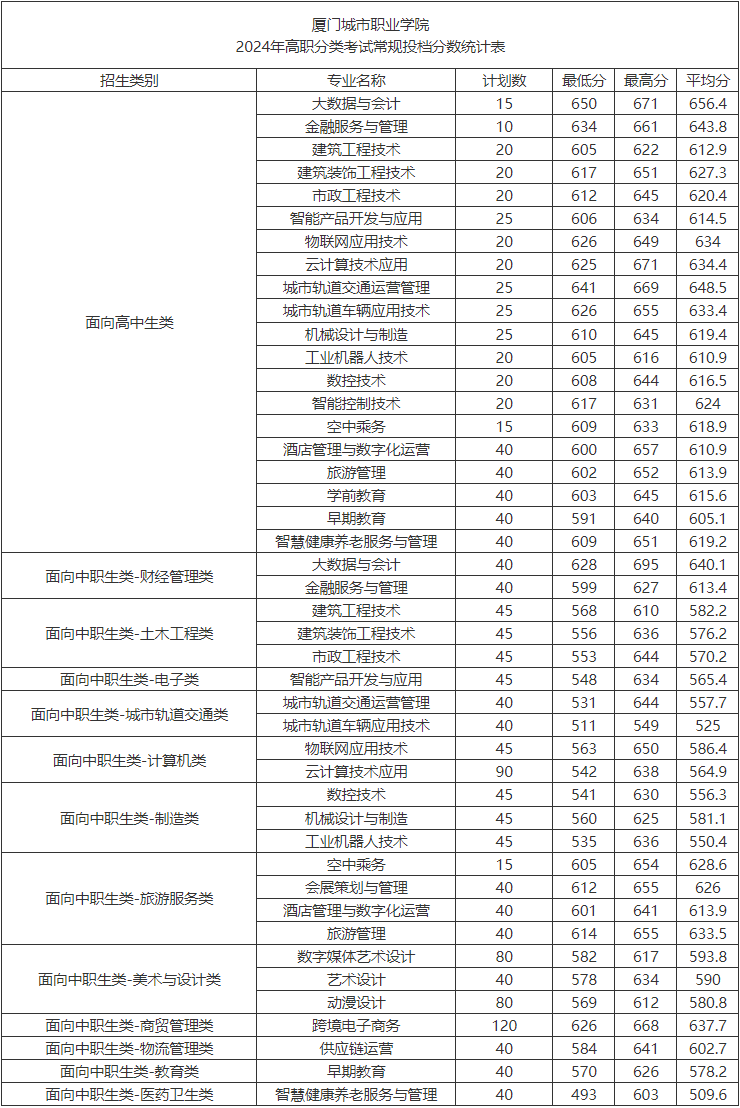 厦门城市职业学院
2024年高职分类考试常规投档分数统计表

| 招生类别 | 专业名称 | 计划数 | 最低分 | 最高分 | 平均分 |
|---|---|---|---|---|---|
| 面向高中生类 | 大数据与会计 | 15 | 650 | 671 | 656.4 |
| | 金融服务与管理 | 10 | 634 | 661 | 643.8 |
| | 建筑工程技术 | 20 | 605 | 622 | 612.9 |
| | 建筑装饰工程技术 | 20 | 617 | 651 | 627.3 |
| | 市政工程技术 | 20 | 612 | 645 | 620.4 |
| | 智能产品开发与应用 | 25 | 606 | 634 | 614.5 |
| | 物联网应用技术 | 20 | 626 | 649 | 634 |
| | 云计算技术应用 | 20 | 625 | 671 | 634.4 |
| | 城市轨道交通运营管理 | 25 | 641 | 669 | 648.5 |
| | 城市轨道车辆应用技术 | 25 | 626 | 655 | 633.4 |
| | 机械设计与制造 | 25 | 610 | 645 | 619.4 |
| | 工业机器人技术 | 20 | 605 | 616 | 610.9 |
| | 数控技术 | 20 | 608 | 644 | 616.5 |
| | 智能控制技术 | 20 | 617 | 631 | 624 |
| | 空中乘务 | 15 | 609 | 633 | 618.9 |
| | 酒店管理与数字化运营 | 40 | 600 | 657 | 610.9 |
| | 旅游管理 | 40 | 602 | 652 | 613.9 |
| | 学前教育 | 40 | 603 | 645 | 615.6 |
| | 早期教育 | 40 | 591 | 640 | 605.1 |
| | 智慧健康养老服务与管理 | 40 | 609 | 651 | 619.2 |
| 面向中职生类-财经管理类 | 大数据与会计 | 40 | 628 | 695 | 640.1 |
| | 金融服务与管理 | 40 | 599 | 627 | 613.4 |
| 面向中职生类-土木工程类 | 建筑工程技术 | 45 | 568 | 610 | 582.2 |
| | 建筑装饰工程技术 | 45 | 556 | 636 | 576.2 |
| | 市政工程技术 | 45 | 553 | 644 | 570.2 |
| 面向中职生类-电子类 | 智能产品开发与应用 | 45 | 548 | 634 | 565.4 |
| 面向中职生类-城市轨道交通类 | 城市轨道交通运营管理 | 40 | 531 | 644 | 557.7 |
| | 城市轨道车辆应用技术 | 40 | 511 | 549 | 525 |
| 面向中职生类-计算机类 | 物联网应用技术 | 45 | 563 | 650 | 586.4 |
| | 云计算技术应用 | 90 | 542 | 638 | 564.9 |
| 面向中职生类-制造类 | 数控技术 | 45 | 541 | 630 | 556.3 |
| | 机械设计与制造 | 45 | 560 | 625 | 581.1 |
| | 工业机器人技术 | 45 | 535 | 636 | 550.4 |
| 面向中职生类-旅游服务类 | 空中乘务 | 15 | 605 | 654 | 628.6 |
| | 会展策划与管理 | 40 | 612 | 655 | 626 |
| | 酒店管理与数字化运营 | 40 | 601 | 641 | 613.9 |
| | 旅游管理 | 40 | 614 | 655 | 633.5 |
| 面向中职生类-美术与设计类 | 数字媒体艺术设计 | 80 | 582 | 617 | 593.8 |
| | 艺术设计 | 40 | 578 | 634 | 590 |
| | 动漫设计 | 80 | 569 | 612 | 580.8 |
| 面向中职生类-商贸管理类 | 跨境电子商务 | 120 | 626 | 668 | 637.7 |
| 面向中职生类-物流管理类 | 供应链运营 | 40 | 584 | 641 | 602.7 |
| 面向中职生类-教育类 | 早期教育 | 40 | 570 | 626 | 578.2 |
| 面向中职生类-医药卫生类 | 智慧健康养老服务与管理 | 40 | 493 | 603 | 509.6 |